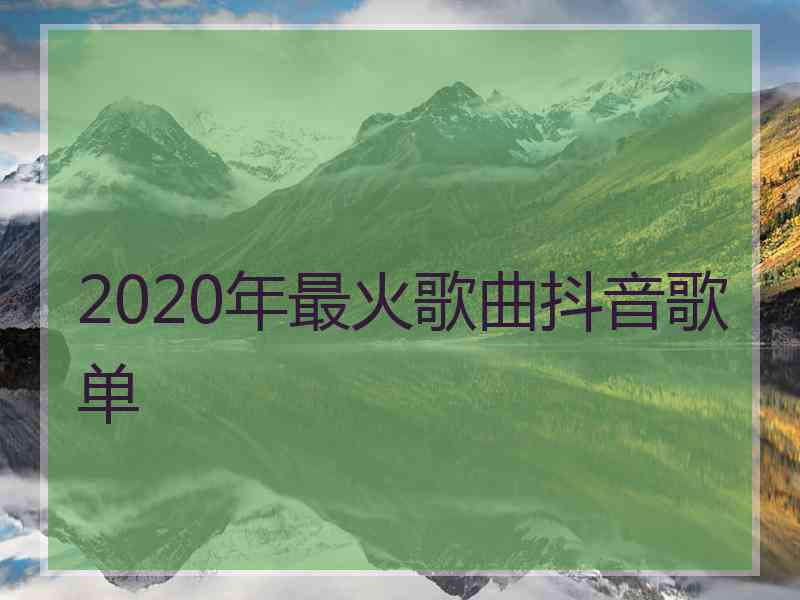 2020年最火歌曲抖音歌单